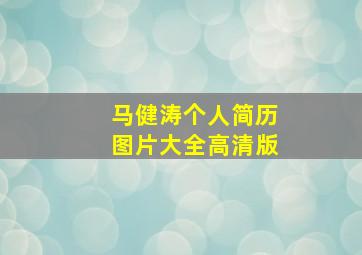 马健涛个人简历
图片大全高清版